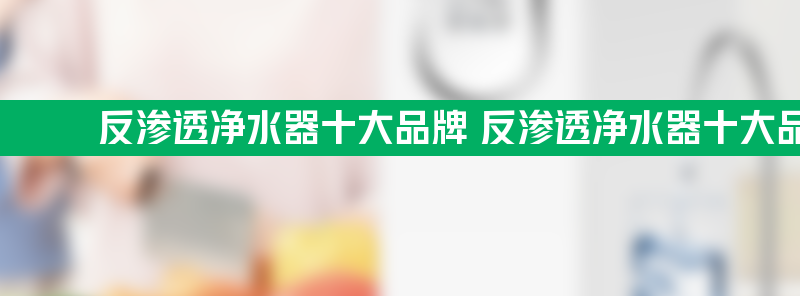 反渗透净水器十大品牌 反渗透净水器十大品